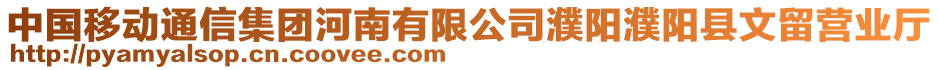 中国移动通信集团河南有限公司濮阳濮阳县文留营业厅
http://pyamyalsop.cn.coovee.com